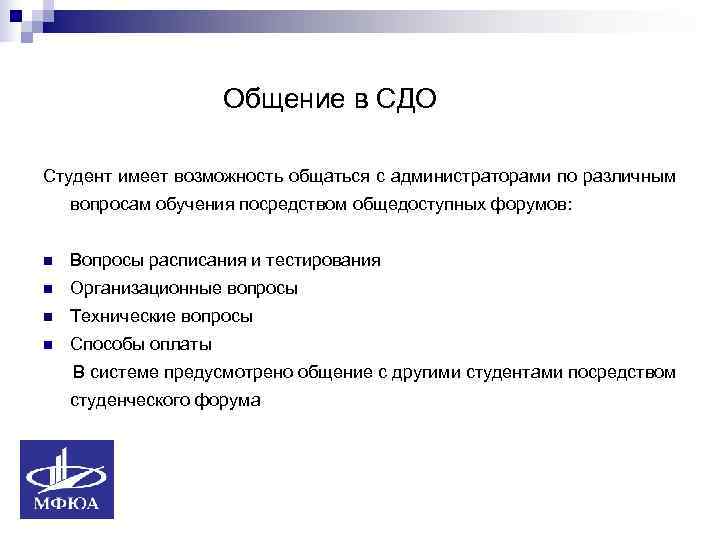 Общение в СДО

Студент имеет возможность общаться с администраторами по различным вопросам обучения посредством общедоступных форумов:

- Вопросы расписания и тестирования
- Организационные вопросы
- Технические вопросы
- Способы оплаты

В системе предусмотрено общение с другими студентами посредством студенческого форума

МФЮА